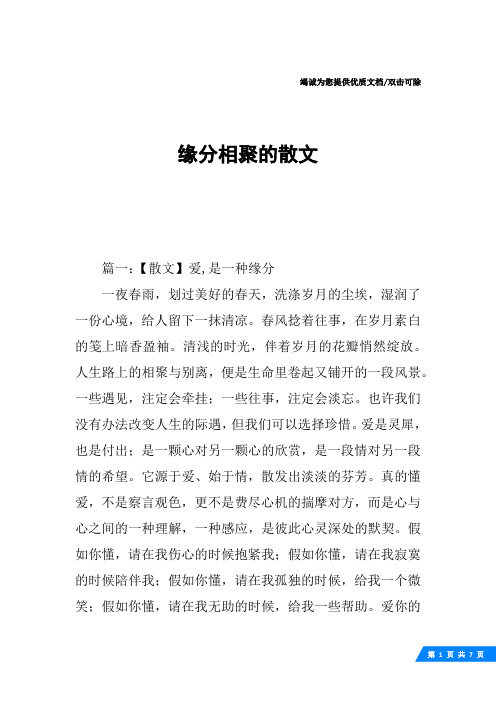 竭诚为您提供优质文档/双击可除

缘分相聚的散文

篇一：【散文】爱，是一种缘分

一夜春雨，划过美好的春天，洗涤岁月的尘埃，湿润了一份心境，给人留下一抹清凉。春风捻着往事，在岁月素白的笺上暗香盈袖。清浅的时光，伴着岁月的花瓣悄然绽放。人生路上的相聚与别离，便是生命里卷起又铺开的一段风景。一些遇见，注定会牵挂；一些往事，注定会淡忘。也许我们没有办法改变人生的际遇，但我们可以选择珍惜。爱是灵犀，也是付出；是一颗心对另一颗心的欣赏，是一段情对另一段情的希望。它源于爱、始于情，散发出淡淡的芬芳。真的懂爱，不是察言观色，更不是费尽心机的揣摩对方，而是心与心之间的一种理解，一种感应，是彼此心灵深处的默契。假如你懂，请在我伤心的时候抱紧我；假如你懂，请在我寂寞的时候陪伴我；假如你懂，请在我孤独的时候，给我一个微笑；假如你懂，请在我无助的时候，给我一些帮助。爱你的

第 1 页 共 7 页